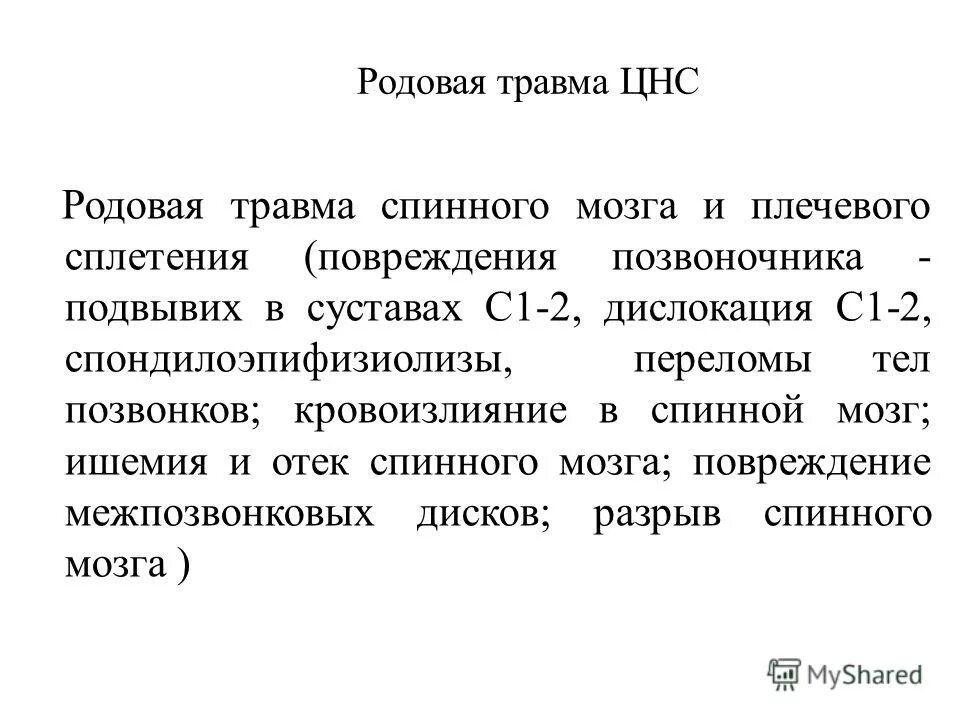 Родовая травма ЦНС

Родовая травма спинного мозга и плечевого сплетения (повреждения позвоночника - подвывих в суставах С1-2, дислокация С1-2, спондилоэпифизиолизы, переломы тел позвонков; кровоизлияние в спинной мозг; ишемия и отек спинного мозга; повреждение межпозвонковых дисков; разрыв спинного мозга )

MyShared